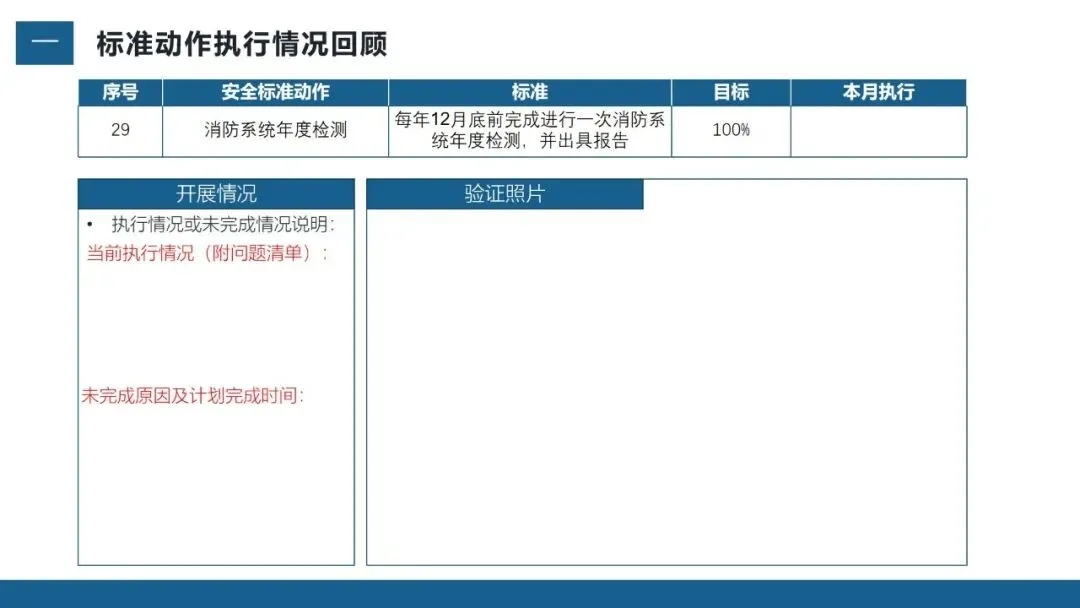 一 标准动作执行情况回顾

| 序号 | 安全标准动作 | 标准 | 目标 | 本月执行 |
|---|---|---|---|---|
| 29 | 消防系统年度检测 | 每年12月底前完成进行一次消防系统年度检测，并出具报告 | 100% | |

开展情况

• 执行情况或未完成情况说明：

当前执行情况（附问题清单）：

未完成原因及计划完成时间：

验证照片